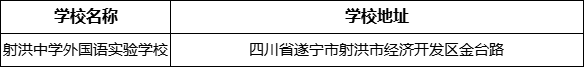 | 学校名称 | 学校地址 |
|---|---|
| 射洪中学外国语实验学校 | 四川省遂宁市射洪市经济开发区金台路 |